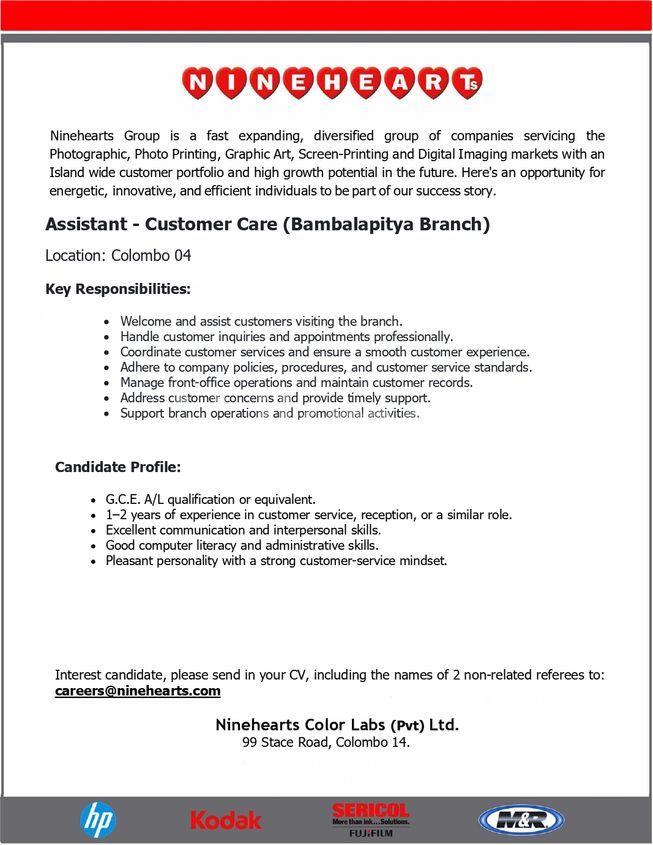 NINEHEARTs

Ninehearts Group is a fast expanding, diversified group of companies servicing the Photographic, Photo Printing, Graphic Art, Screen-Printing and Digital Imaging markets with an Island wide customer portfolio and high growth potential in the future. Here's an opportunity for energetic, innovative, and efficient individuals to be part of our success story.

Assistant - Customer Care (Bambalapitya Branch)

Location: Colombo 04

Key Responsibilities:

• Welcome and assist customers visiting the branch.
• Handle customer inquiries and appointments professionally.
• Coordinate customer services and ensure a smooth customer experience.
• Adhere to company policies, procedures, and customer service standards.
• Manage front-office operations and maintain customer records.
• Address customer concerns and provide timely support.
• Support branch operations and promotional activities.

Candidate Profile:

• G.C.E. A/L qualification or equivalent.
• 1–2 years of experience in customer service, reception, or a similar role.
• Excellent communication and interpersonal skills.
• Good computer literacy and administrative skills.
• Pleasant personality with a strong customer-service mindset.

Interest candidate, please send in your CV, including the names of 2 non-related referees to: careers@ninehearts.com

Ninehearts Color Labs (Pvt) Ltd.
99 Stace Road, Colombo 14.

hp Kodak SERICOL More than ink...Solutions. FUJIFILM M&R